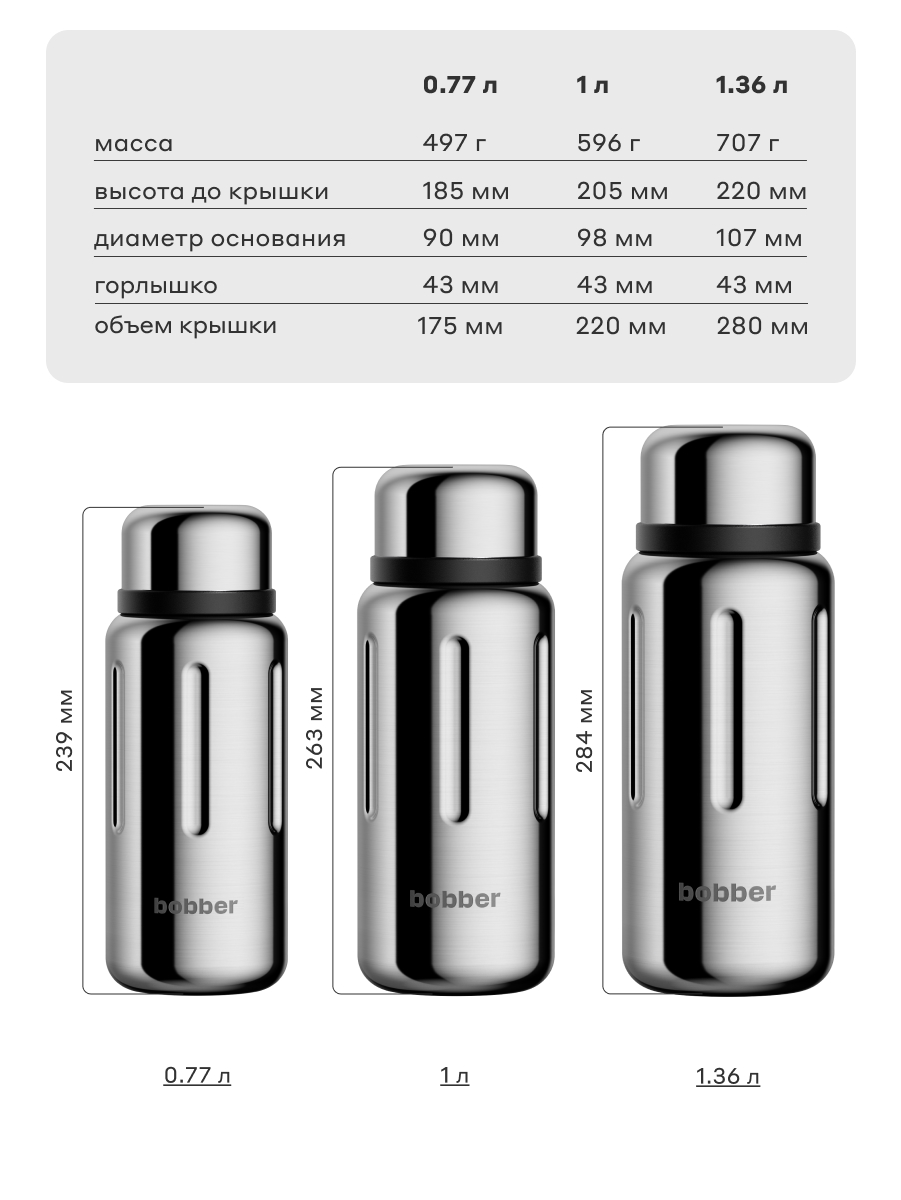 |  | 0.77 л | 1 л | 1.36 л |
|---|---|---|---|
| масса | 497 г | 596 г | 707 г |
| высота до крышки | 185 мм | 205 мм | 220 мм |
| диаметр основания | 90 мм | 98 мм | 107 мм |
| горлышко | 43 мм | 43 мм | 43 мм |
| объем крышки | 175 мм | 220 мм | 280 мм |

239 мм
bobber
263 мм
bobber
284 мм
bobber

0.77 л
1 л
1.36 л